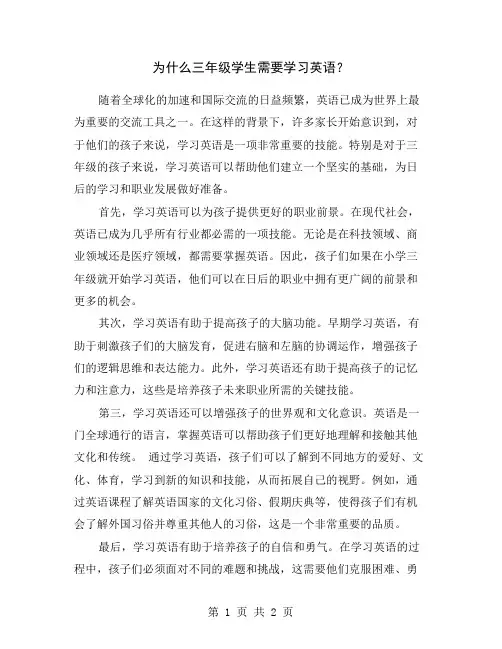 为什么三年级学生需要学习英语？

随着全球化的加速和国际交流的日益频繁，英语已成为世界上最为重要的交流工具之一。在这样的背景下，许多家长开始意识到，对于他们的孩子来说，学习英语是一项非常重要的技能。特别是对于三年级的孩子来说，学习英语可以帮助他们建立一个坚实的基础，为日后的学习和职业发展做好准备。

首先，学习英语可以为孩子提供更好的职业前景。在现代社会，英语已成为几乎所有行业都必需的一项技能。无论是在科技领域、商业领域还是医疗领域，都需要掌握英语。因此，孩子们如果在小学三年级就开始学习英语，他们可以在日后的职业中拥有更广阔的前景和更多的机会。

其次，学习英语有助于提高孩子的大脑功能。早期学习英语，有助于刺激孩子们的大脑发育，促进右脑和左脑的协调运作，增强孩子们的逻辑思维和表达能力。此外，学习英语还有助于提高孩子的记忆力和注意力，这些是培养孩子未来职业所需的关键技能。

第三，学习英语还可以增强孩子的世界观和文化意识。英语是一门全球通行的语言，掌握英语可以帮助孩子们更好地理解和接触其他文化和传统。 通过学习英语，孩子们可以了解到不同地方的爱好、文化、体育，学习到新的知识和技能，从而拓展自己的视野。例如，通过英语课程了解英语国家的文化习俗、假期庆典等，使得孩子们有机会了解外国习俗并尊重其他人的习俗，这是一个非常重要的品质。

最后，学习英语有助于培养孩子的自信和勇气。在学习英语的过程中，孩子们必须面对不同的难题和挑战，这需要他们克服困难、勇

第 1 页 共 2 页